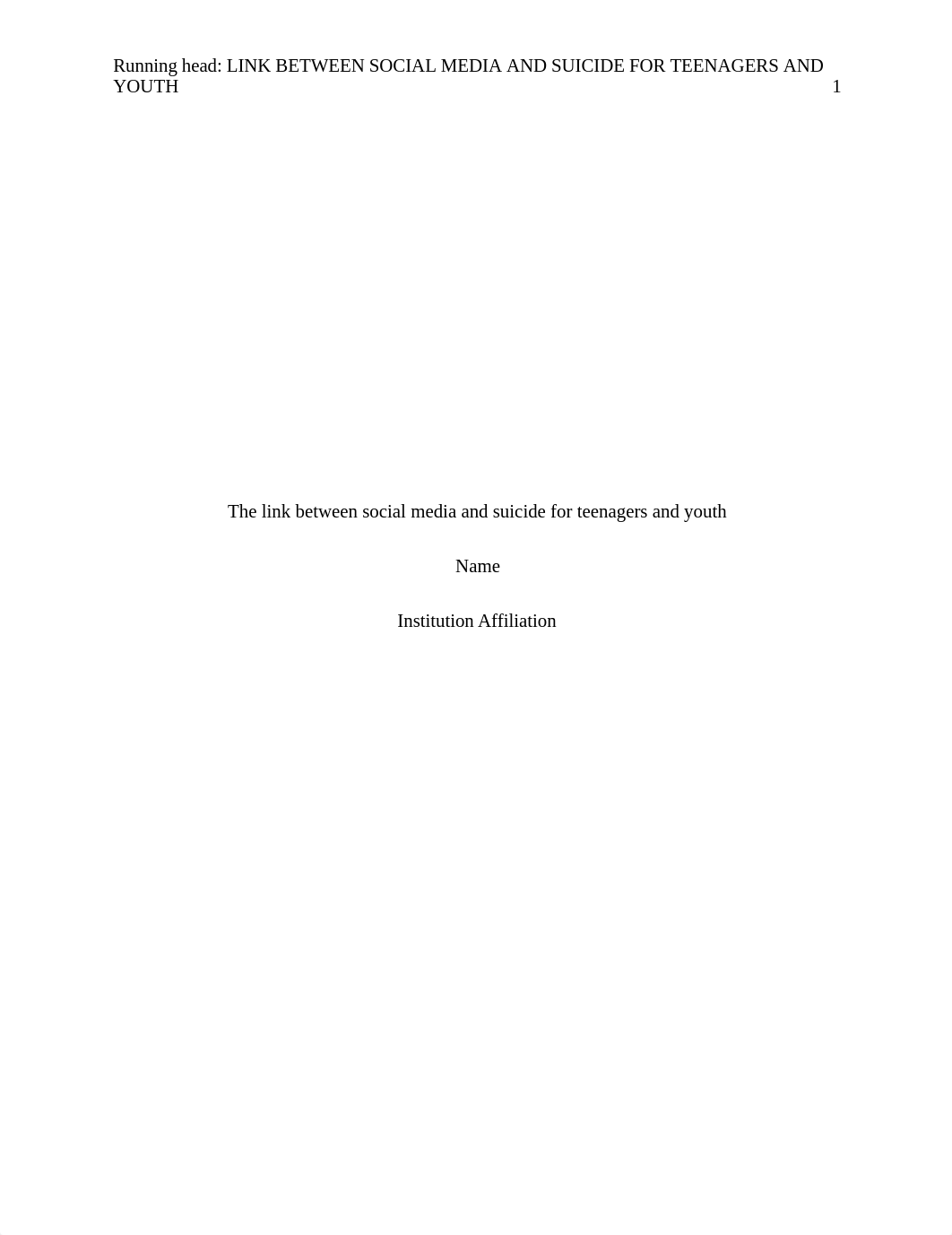 Running head: LINK BETWEEN SOCIAL MEDIA AND SUICIDE FOR TEENAGERS AND YOUTH 1

The link between social media and suicide for teenagers and youth

Name

Institution Affiliation